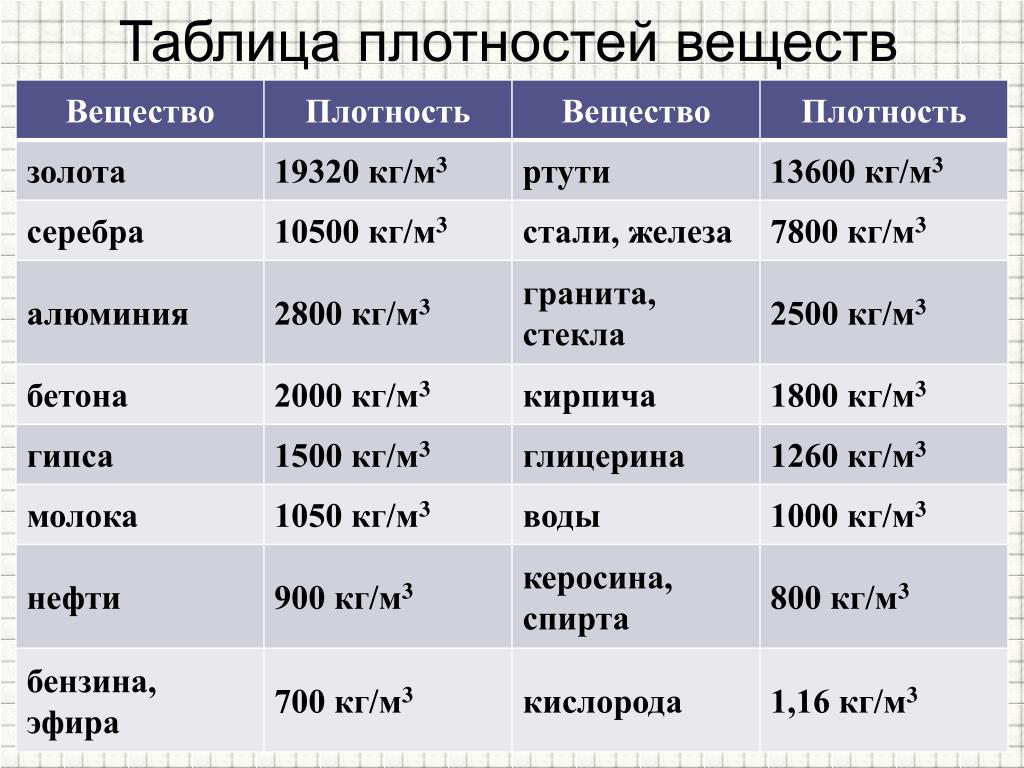 Таблица плотностей веществ

| Вещество | Плотность | Вещество | Плотность |
|---|---|---|---|
| золота | 19320 кг/м$^3$ | ртути | 13600 кг/м$^3$ |
| серебра | 10500 кг/м$^3$ | стали, железа | 7800 кг/м$^3$ |
| алюминия | 2800 кг/м$^3$ | гранита, стекла | 2500 кг/м$^3$ |
| бетона | 2000 кг/м$^3$ | кирпича | 1800 кг/м$^3$ |
| гипса | 1500 кг/м$^3$ | глицерина | 1260 кг/м$^3$ |
| молока | 1050 кг/м$^3$ | воды | 1000 кг/м$^3$ |
| нефти | 900 кг/м$^3$ | керосина, спирта | 800 кг/м$^3$ |
| бензина, эфира | 700 кг/м$^3$ | кислорода | 1,16 кг/м$^3$ |